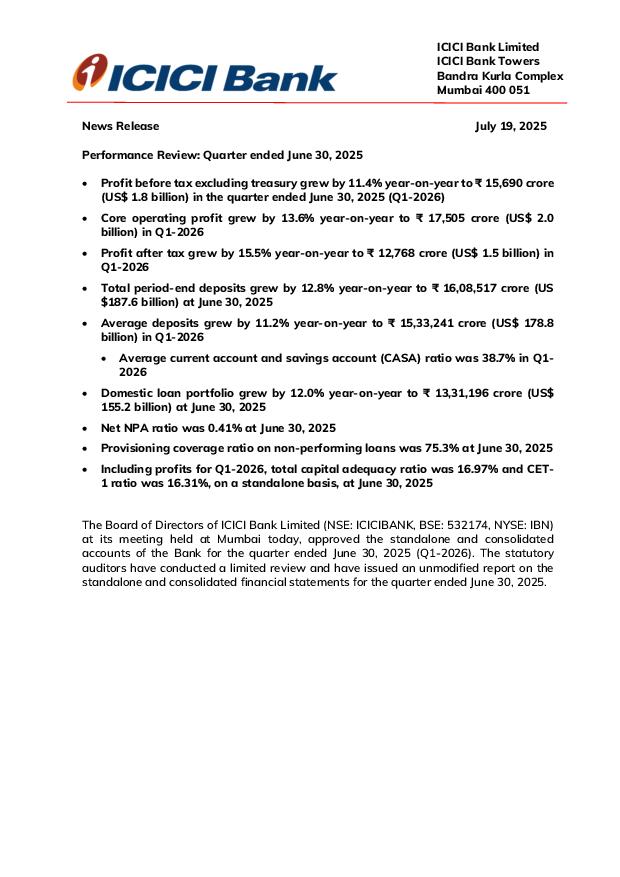 ICICI Bank

ICICI Bank Limited
ICICI Bank Towers
Bandra Kurla Complex
Mumbai 400 051

News Release

July 19, 2025

Performance Review: Quarter ended June 30, 2025

• Profit before tax excluding treasury grew by 11.4% year-on-year to ₹ 15,690 crore (US$ 1.8 billion) in the quarter ended June 30, 2025 (Q1-2026)

• Core operating profit grew by 13.6% year-on-year to ₹ 17,505 crore (US$ 2.0 billion) in Q1-2026

• Profit after tax grew by 15.5% year-on-year to ₹ 12,768 crore (US$ 1.5 billion) in Q1-2026

• Total period-end deposits grew by 12.8% year-on-year to ₹ 16,08,517 crore (US $187.6 billion) at June 30, 2025

• Average deposits grew by 11.2% year-on-year to ₹ 15,33,241 crore (US$ 178.8 billion) in Q1-2026

• Average current account and savings account (CASA) ratio was 38.7% in Q1-2026

• Domestic loan portfolio grew by 12.0% year-on-year to ₹ 13,31,196 crore (US$ 155.2 billion) at June 30, 2025

• Net NPA ratio was 0.41% at June 30, 2025

• Provisioning coverage ratio on non-performing loans was 75.3% at June 30, 2025

• Including profits for Q1-2026, total capital adequacy ratio was 16.97% and CET-1 ratio was 16.31%, on a standalone basis, at June 30, 2025

The Board of Directors of ICICI Bank Limited (NSE: ICICIBANK, BSE: 532174, NYSE: IBN) at its meeting held at Mumbai today, approved the standalone and consolidated accounts of the Bank for the quarter ended June 30, 2025 (Q1-2026). The statutory auditors have conducted a limited review and have issued an unmodified report on the standalone and consolidated financial statements for the quarter ended June 30, 2025.